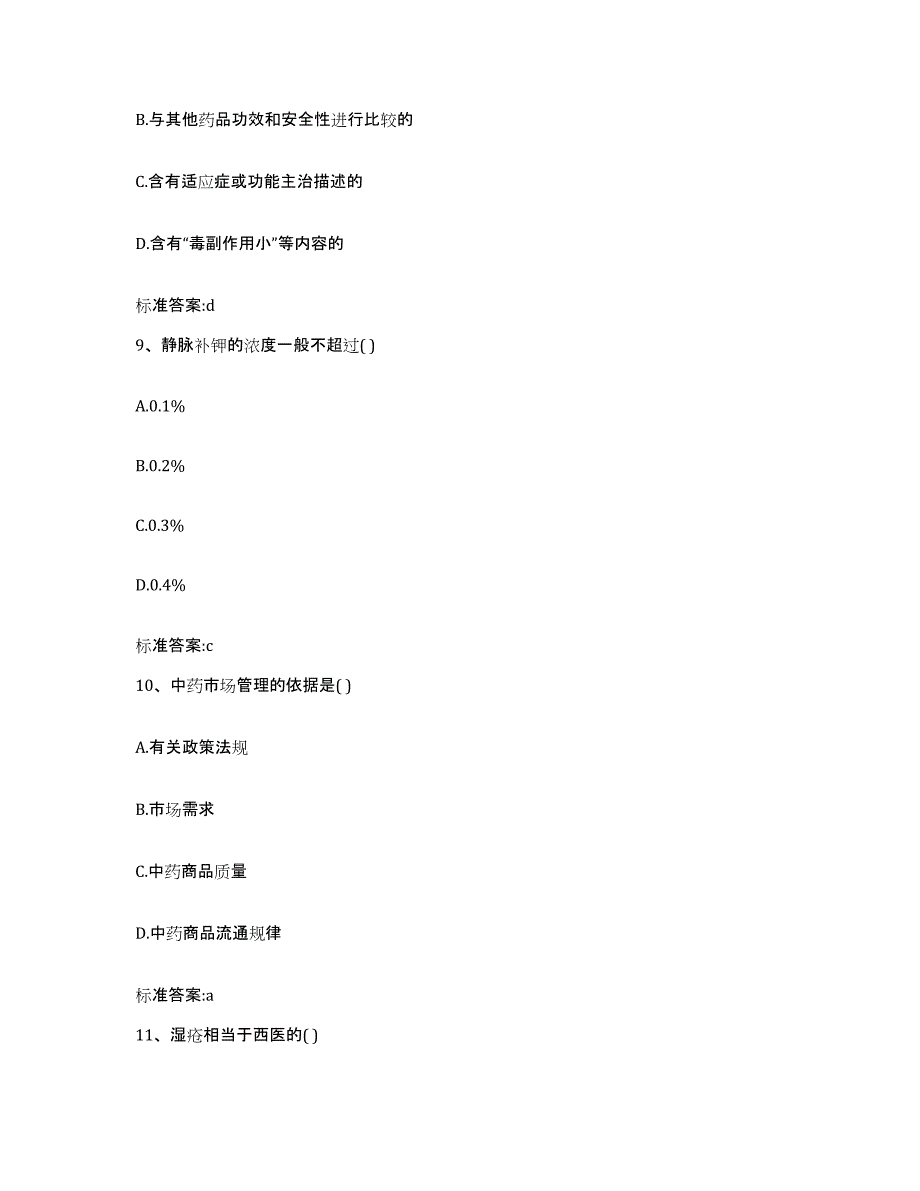 B.与其他药品功效和安全性进行比较的

C.含有适应症或功能主治描述的

D.含有“毒副作用小”等内容的

标准答案:d

9、静脉补钾的浓度一般不超过( )

A.0.1%

B.0.2%

C.0.3%

D.0.4%

标准答案:c

10、中药市场管理的依据是( )

A.有关政策法规

B.市场需求

C.中药商品质量

D.中药商品流通规律

标准答案:a

11、湿疮相当于西医的( )